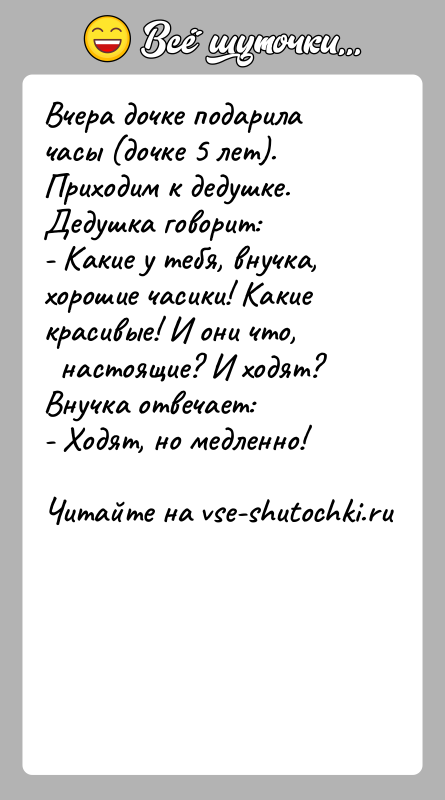 Всё шуточки...

Вчера дочке подарила часы (дочке 5 лет). Приходим к дедушке. Дедушка говорит:
- Какие у тебя, внучка, хорошие часики! Какие красивые! И они что, настоящие? И ходят?
Внучка отвечает:
- Ходят, но медленно!

Читайте на vse-shutochki.ru